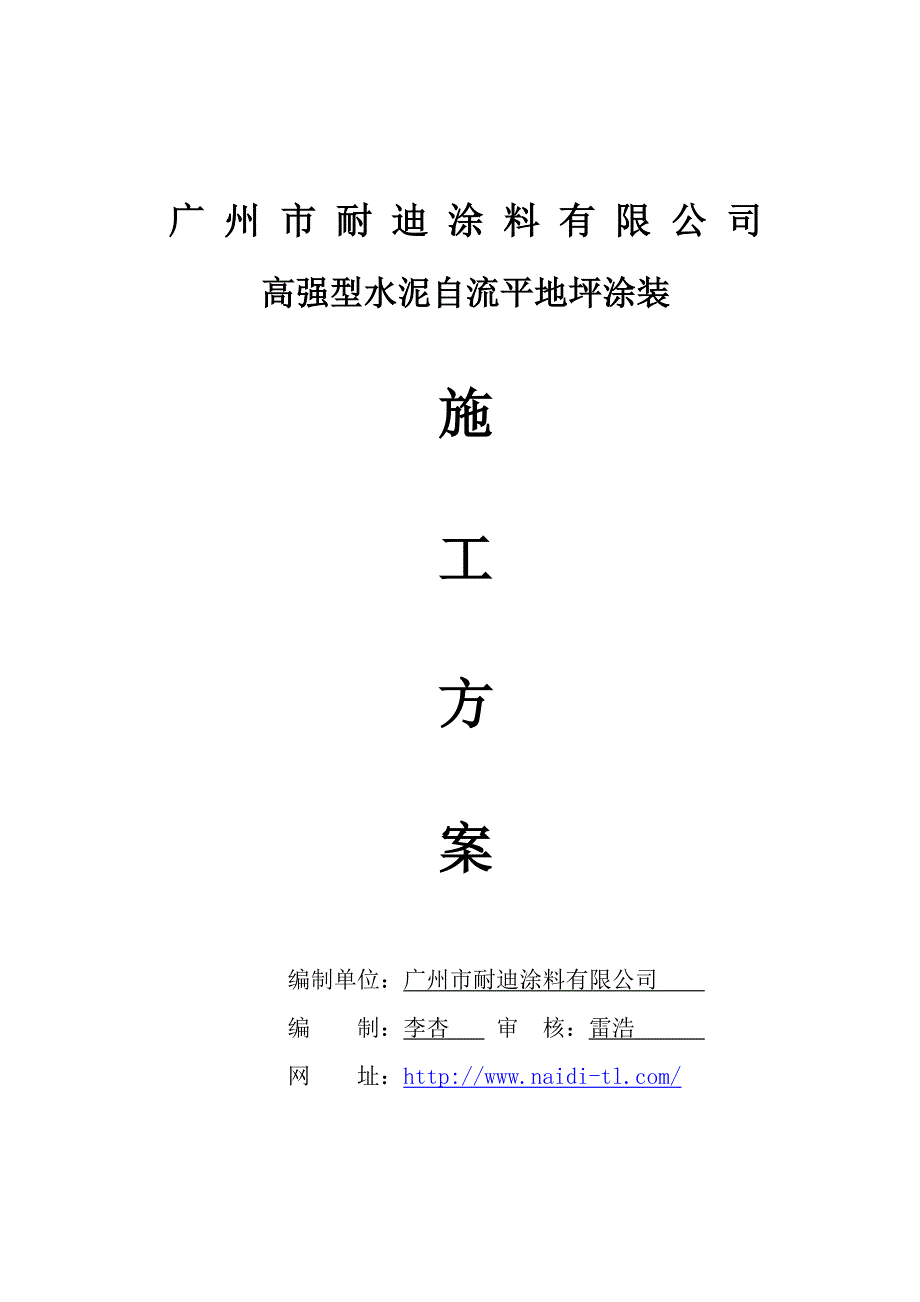 广州市耐迪涂料有限公司

高强型水泥自流平地坪涂装

施

工

方

案

编制单位：广州市耐迪涂料有限公司

编　　制：李杏　审　核：雷浩

网　　址：http://www.naidi-tl.com/